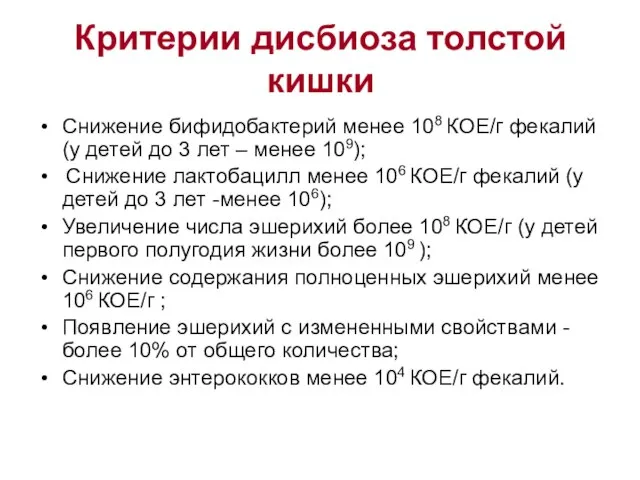 Критерии дисбиоза толстой кишки

• Снижение бифидобактерий менее $10^8$ КОЕ/г фекалий (у детей до 3 лет – менее $10^9$);
• Снижение лактобацилл менее $10^6$ КОЕ/г фекалий (у детей до 3 лет -менее $10^6$);
• Увеличение числа эшерихий более $10^8$ КОЕ/г (у детей первого полугодия жизни более $10^9$ );
• Снижение содержания полноценных эшерихий менее $10^6$ КОЕ/г ;
• Появление эшерихий с измененными свойствами - более 10% от общего количества;
• Снижение энтерококков менее $10^4$ КОЕ/г фекалий.